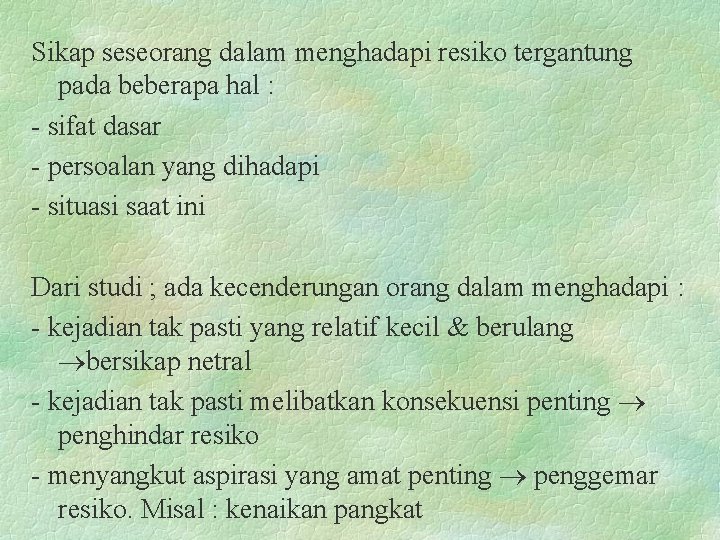 Sikap seseorang dalam menghadapi resiko tergantung pada beberapa hal :
- sifat dasar
- persoalan yang dihadapi
- situasi saat ini

Dari studi ; ada kecenderungan orang dalam menghadapi :
- kejadian tak pasti yang relatif kecil & berulang $\rightarrow$bersikap netral
- kejadian tak pasti melibatkan konsekuensi penting $\rightarrow$ penghindar resiko
- menyangkut aspirasi yang amat penting $\rightarrow$ penggemar resiko. Misal : kenaikan pangkat